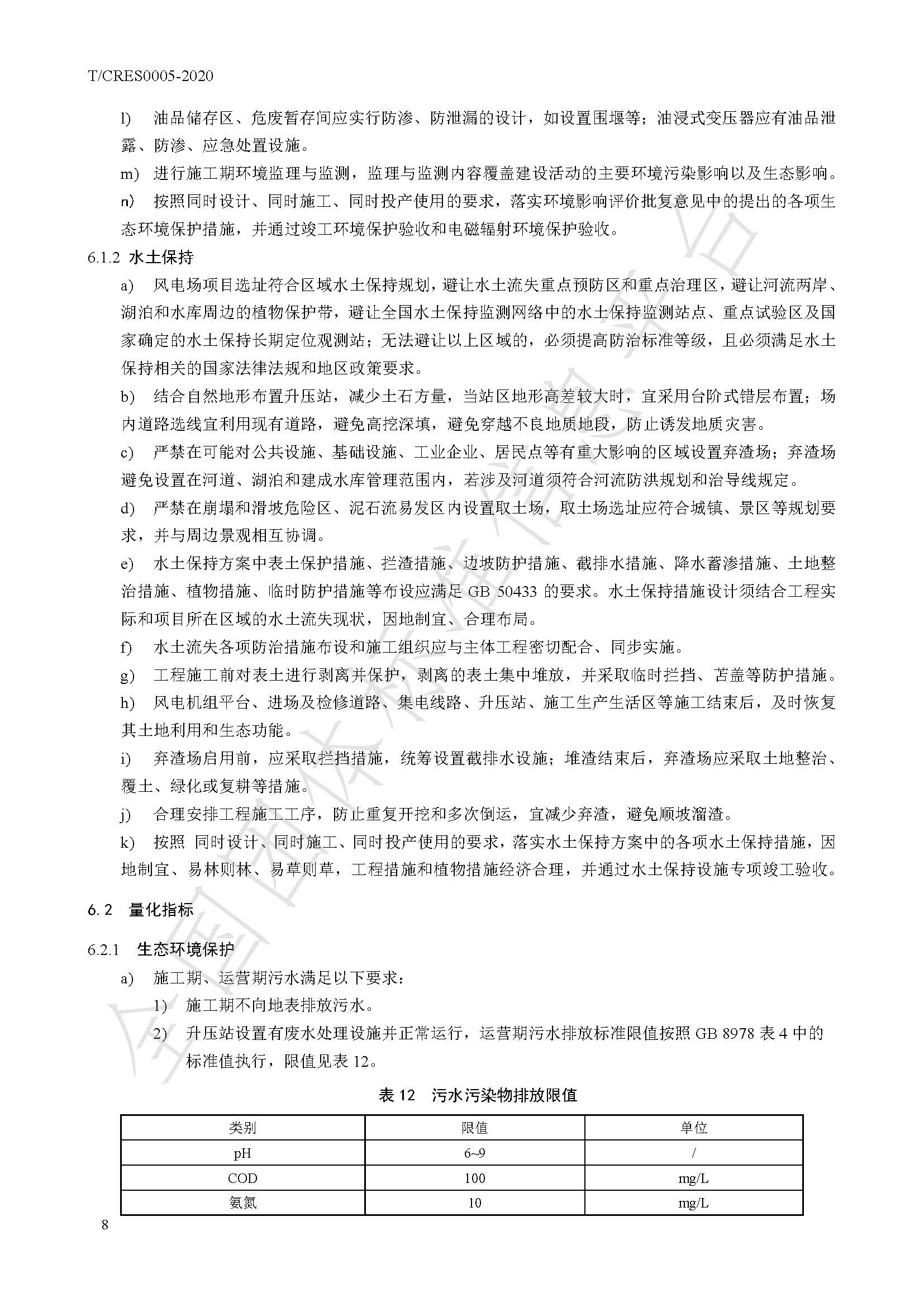 T/CRES0005-2020

l) 油品储存区、危废暂存间应实行防渗、防泄漏的设计，如设置围堰等；油浸式变压器应有油品泄露、防渗、应急处置设施。

m) 进行施工期环境监理与监测，监理与监测内容覆盖建设活动的主要环境污染影响以及生态影响。

n) 按照同时设计、同时施工、同时投产使用的要求，落实环境影响评价批复意见中的提出的各项生态环境保护措施，并通过竣工环境保护验收和电磁辐射环境保护验收。

6.1.2 水土保持

a) 风电场项目选址符合区域水土保持规划，避让水土流失重点预防区和重点治理区，避让河流两岸、湖泊和水库周边的植物保护带，避让全国水土保持监测网络中的水土保持监测站点、重点试验区及国家确定的水土保持长期定位观测站；无法避让以上区域的，必须提高防治标准等级，且必须满足水土保持相关的国家法律法规和地区政策要求。

b) 结合自然地形布置升压站，减少土石方量，当站区地形高差较大时，宜采用台阶式错层布置；场内道路选线宜利用现有道路，避免高挖深填，避免穿越不良地质地段，防止诱发地质灾害。

c) 严禁在可能对公共设施、基础设施、工业企业、居民点等有重大影响的区域设置弃渣场；弃渣场避免设置在河道、湖泊和建成水库管理范围内，若涉及河道须符合河流防洪规划和治导线规定。

d) 严禁在崩塌和滑坡危险区、泥石流易发区内设置取土场，取土场选址应符合城镇、景区等规划要求，并与周边景观相互协调。

e) 水土保持方案中表土保护措施、拦渣措施、边坡防护措施、截排水措施、降水蓄渗措施、土地整治措施、植物措施、临时防护措施等布设应满足 GB 50433 的要求。水土保持措施设计须结合工程实际和项目所在区域的水土流失现状，因地制宜、合理布局。

f) 水土流失各项防治措施布设和施工组织应与主体工程密切配合、同步实施。

g) 工程施工前对表土进行剥离并保护，剥离的表土集中堆放，并采取临时拦挡、苫盖等防护措施。

h) 风电机组平台、进场及检修道路、集电线路、升压站、施工生产生活区等施工结束后，及时恢复其土地利用和生态功能。

i) 弃渣场启用前，应采取拦挡措施，统筹设置截排水设施；堆渣结束后，弃渣场应采取土地整治、覆土、绿化或复耕等措施。

j) 合理安排工程施工工序，防止重复开挖和多次倒运，宜减少弃渣，避免顺坡溜渣。

k) 按照 同时设计、同时施工、同时投产使用的要求，落实水土保持方案中的各项水土保持措施，因地制宜、易林则林、易草则草，工程措施和植物措施经济合理，并通过水土保持设施专项竣工验收。

6.2 量化指标

6.2.1 生态环境保护

a) 施工期、运营期污水满足以下要求：

1) 施工期不向地表排放污水。

2) 升压站设置有废水处理设施并正常运行，运营期污水排放标准限值按照 GB 8978 表 4 中的标准值执行，限值见表 12。

表 12 污水污染物排放限值

| 类别 | 限值 | 单位 |
|---|---|---|
| pH | 6~9 | / |
| COD | 100 | mg/L |
| 氨氮 | 10 | mg/L |

8